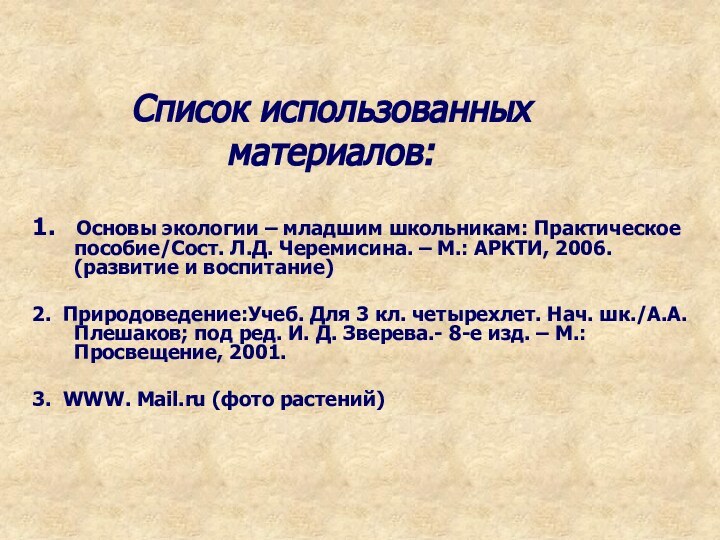 Список использованных материалов:

1. Основы экологии – младшим школьникам: Практическое пособие/Сост. Л.Д. Черемисина. – М.: АРКТИ, 2006. (развитие и воспитание)

2. Природоведение:Учеб. Для 3 кл. четырехлет. Нач. шк./А.А. Плешаков; под ред. И. Д. Зверева.- 8-е изд. – М.: Просвещение, 2001.

3. WWW. Mail.ru (фото растений)